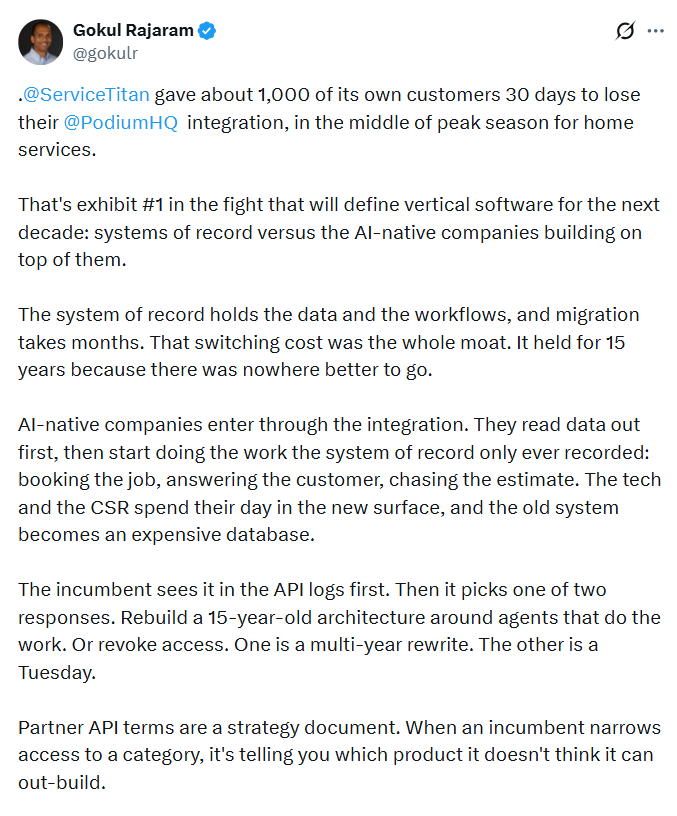 Gokul Rajaram
@gokulr

.@ServiceTitan gave about 1,000 of its own customers 30 days to lose their @PodiumHQ integration, in the middle of peak season for home services.

That's exhibit #1 in the fight that will define vertical software for the next decade: systems of record versus the AI-native companies building on top of them.

The system of record holds the data and the workflows, and migration takes months. That switching cost was the whole moat. It held for 15 years because there was nowhere better to go.

AI-native companies enter through the integration. They read data out first, then start doing the work the system of record only ever recorded: booking the job, answering the customer, chasing the estimate. The tech and the CSR spend their day in the new surface, and the old system becomes an expensive database.

The incumbent sees it in the API logs first. Then it picks one of two responses. Rebuild a 15-year-old architecture around agents that do the work. Or revoke access. One is a multi-year rewrite. The other is a Tuesday.

Partner API terms are a strategy document. When an incumbent narrows access to a category, it's telling you which product it doesn't think it can out-build.